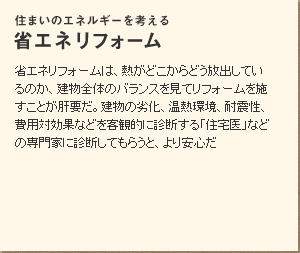 住まいのエネルギーを考える
省エネリフォーム

省エネリフォームは、熱がどこからどう放出しているのか、建物全体のバランスを見てリフォームを施すことが肝要だ。建物の劣化、温熱環境、耐震性、費用対効果などを客観的に診断する「住宅医」などの専門家に診断してもらうと、より安心だ